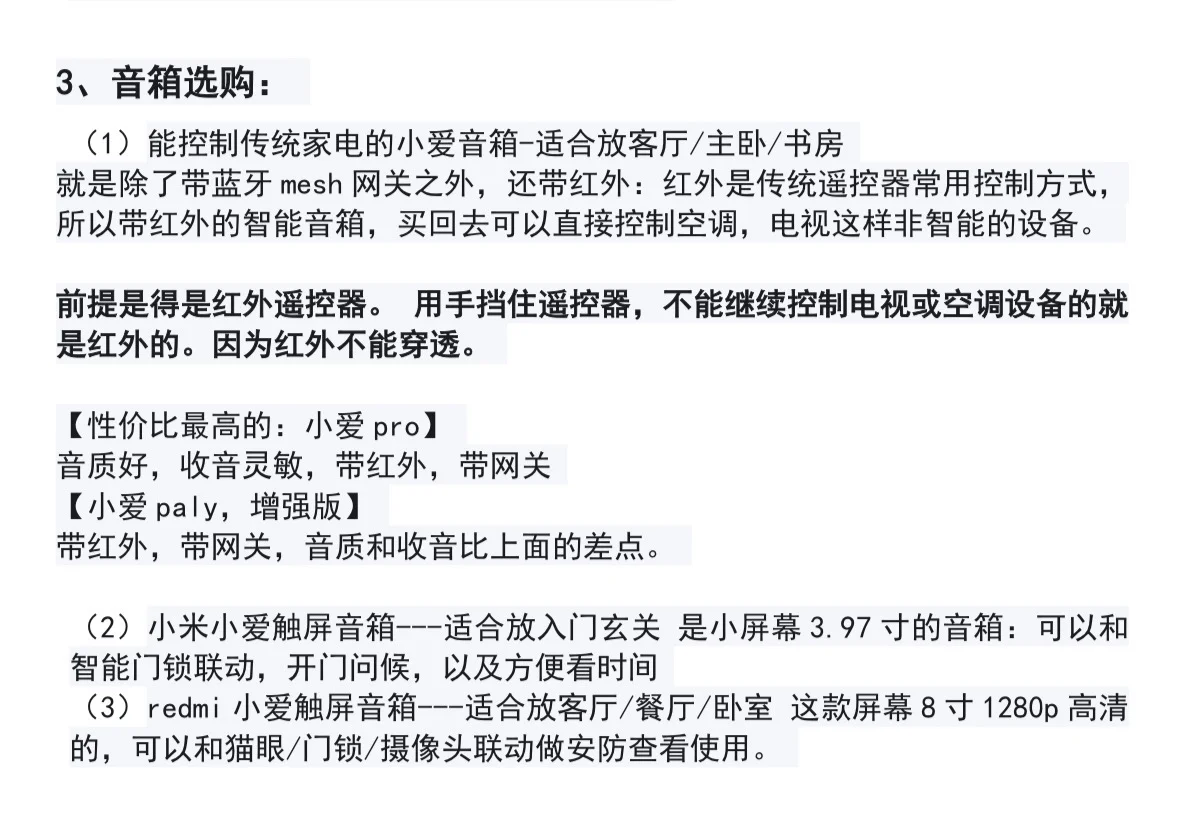 3、音箱选购：

（1）能控制传统家电的小爱音箱-适合放客厅/主卧/书房
就是除了带蓝牙 mesh 网关之外，还带红外：红外是传统遥控器常用控制方式，所以带红外的智能音箱，买回去可以直接控制空调，电视这样非智能的设备。

前提是得是红外遥控器。 用手挡住遥控器，不能继续控制电视或空调设备的就是红外的。因为红外不能穿透。

【性价比最高的：小爱 pro】
音质好，收音灵敏，带红外，带网关
【小爱 paly，增强版】
带红外，带网关，音质和收音比上面的差点。

（2）小米小爱触屏音箱---适合放入门玄关 是小屏幕 3.97 寸的音箱：可以和智能门锁联动，开门问候，以及方便看时间
（3）redmi 小爱触屏音箱---适合放客厅/餐厅/卧室 这款屏幕 8 寸 1280p 高清的，可以和猫眼/门锁/摄像头联动做安防查看使用。